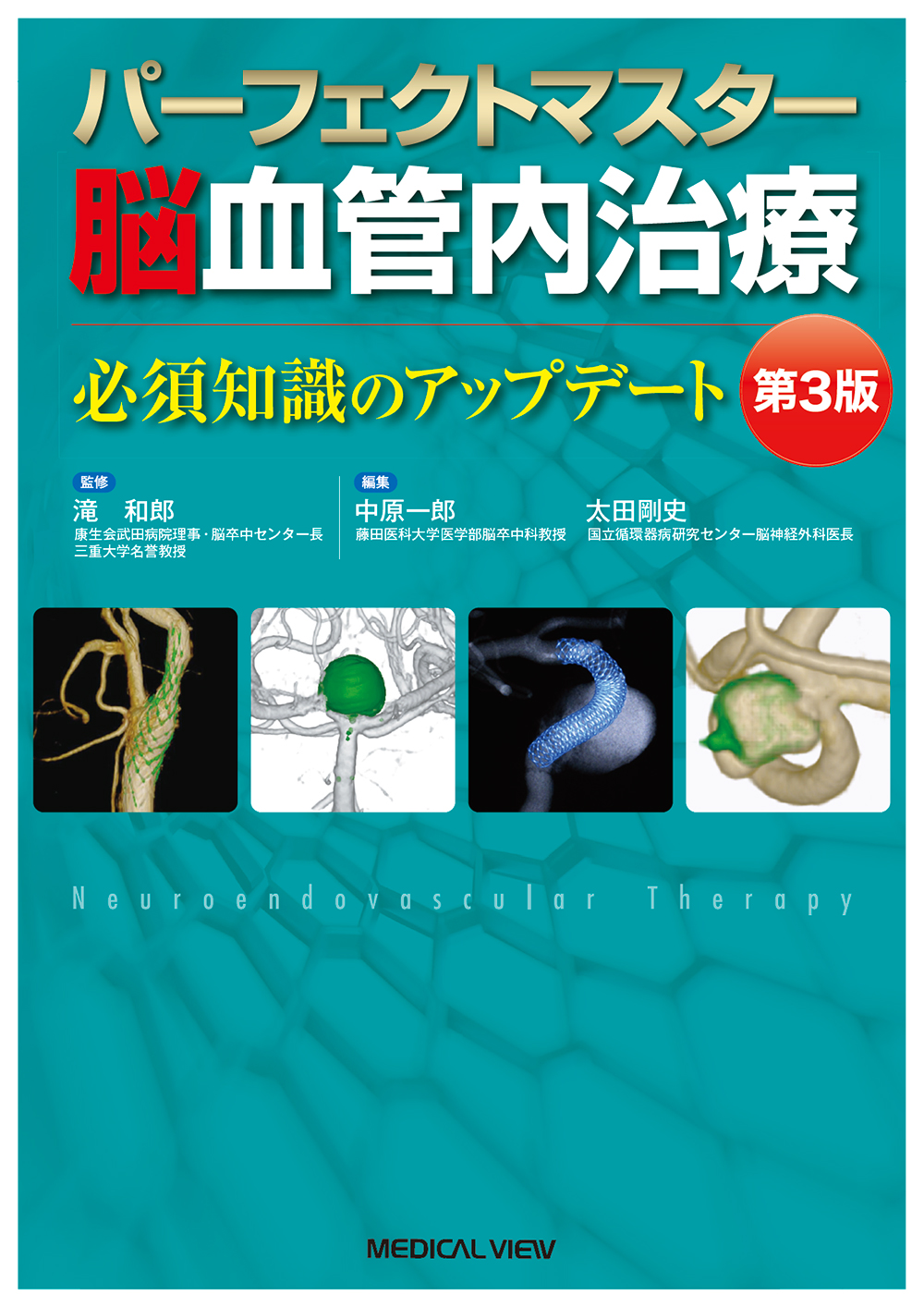 パーフェクトマスター
脳血管内治療
必須知識のアップデート
第3版

監修
滝　和郎
康生会武田病院理事・脳卒中センター長
三重大学名誉教授

編集
中原一郎
藤田医科大学医学部脳卒中科教授

太田剛史
国立循環器病研究センター脳神経外科医長

Neuroendovascular Therapy

MEDICAL VIEW